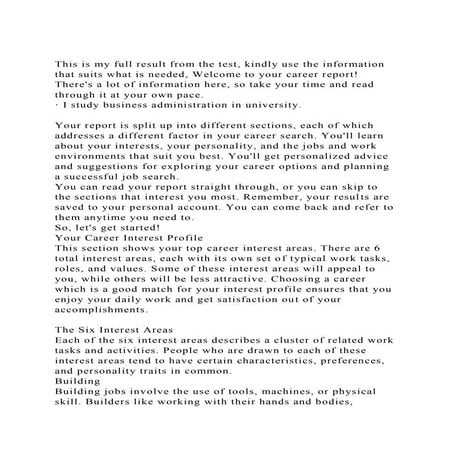 This is my full result from the test, kindly use the information that suits what is needed, Welcome to your career report! There's a lot of information here, so take your time and read through it at your own pace.
· I study business administration in university.

Your report is split up into different sections, each of which addresses a different factor in your career search. You'll learn about your interests, your personality, and the jobs and work environments that suit you best. You'll get personalized advice and suggestions for exploring your career options and planning a successful job search.

You can read your report straight through, or you can skip to the sections that interest you most. Remember, your results are saved to your personal account. You can come back and refer to them anytime you need to.

So, let's get started!

Your Career Interest Profile

This section shows your top career interest areas. There are 6 total interest areas, each with its own set of typical work tasks, roles, and values. Some of these interest areas will appeal to you, while others will be less attractive. Choosing a career which is a good match for your interest profile ensures that you enjoy your daily work and get satisfaction out of your accomplishments.

The Six Interest Areas

Each of the six interest areas describes a cluster of related work tasks and activities. People who are drawn to each of these interest areas tend to have certain characteristics, preferences, and personality traits in common.

Building

Building jobs involve the use of tools, machines, or physical skill. Builders like working with their hands and bodies,